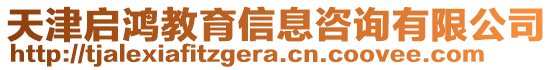 天津启鸿教育信息咨询有限公司
http://tjalexiafitzgera.cn.coovee.com